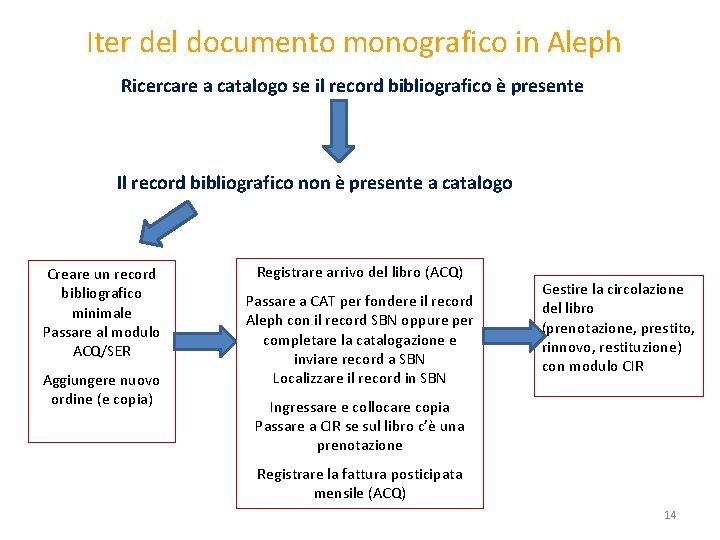 Iter del documento monografico in Aleph

Ricercare a catalogo se il record bibliografico è presente

Il record bibliografico non è presente a catalogo

Creare un record bibliografico minimale
Passare al modulo ACQ/SER

Aggiungere nuovo ordine (e copia)

Registrare arrivo del libro (ACQ)

Passare a CAT per fondere il record Aleph con il record SBN oppure per completare la catalogazione e inviare record a SBN
Localizzare il record in SBN

Ingressare e collocare copia
Passare a CIR se sul libro c'è una prenotazione

Registrare la fattura posticipata mensile (ACQ)

Gestire la circolazione del libro (prenotazione, prestito, rinnovo, restituzione) con modulo CIR

14